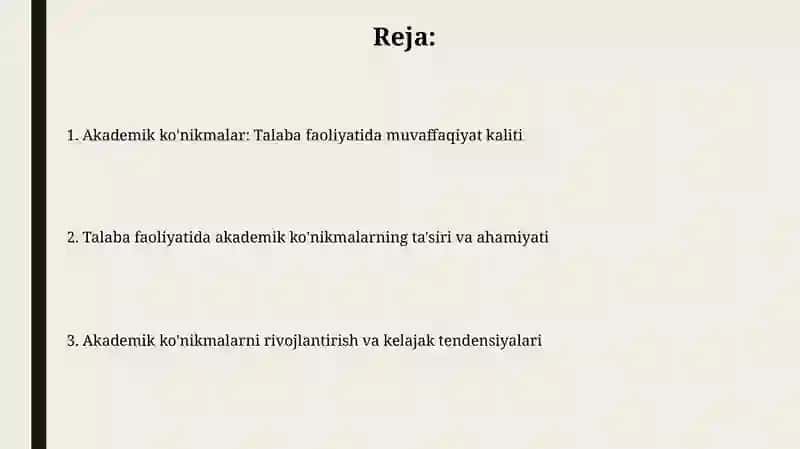 Reja:

1. Akademik ko'nikmalar: Talaba faoliyatida muvaffaqiyat kaliti

2. Talaba faoliyatida akademik ko'nikmalarning ta'siri va ahamiyati

3. Akademik ko'nikmalarni rivojlantirish va kelajak tendensiyalari